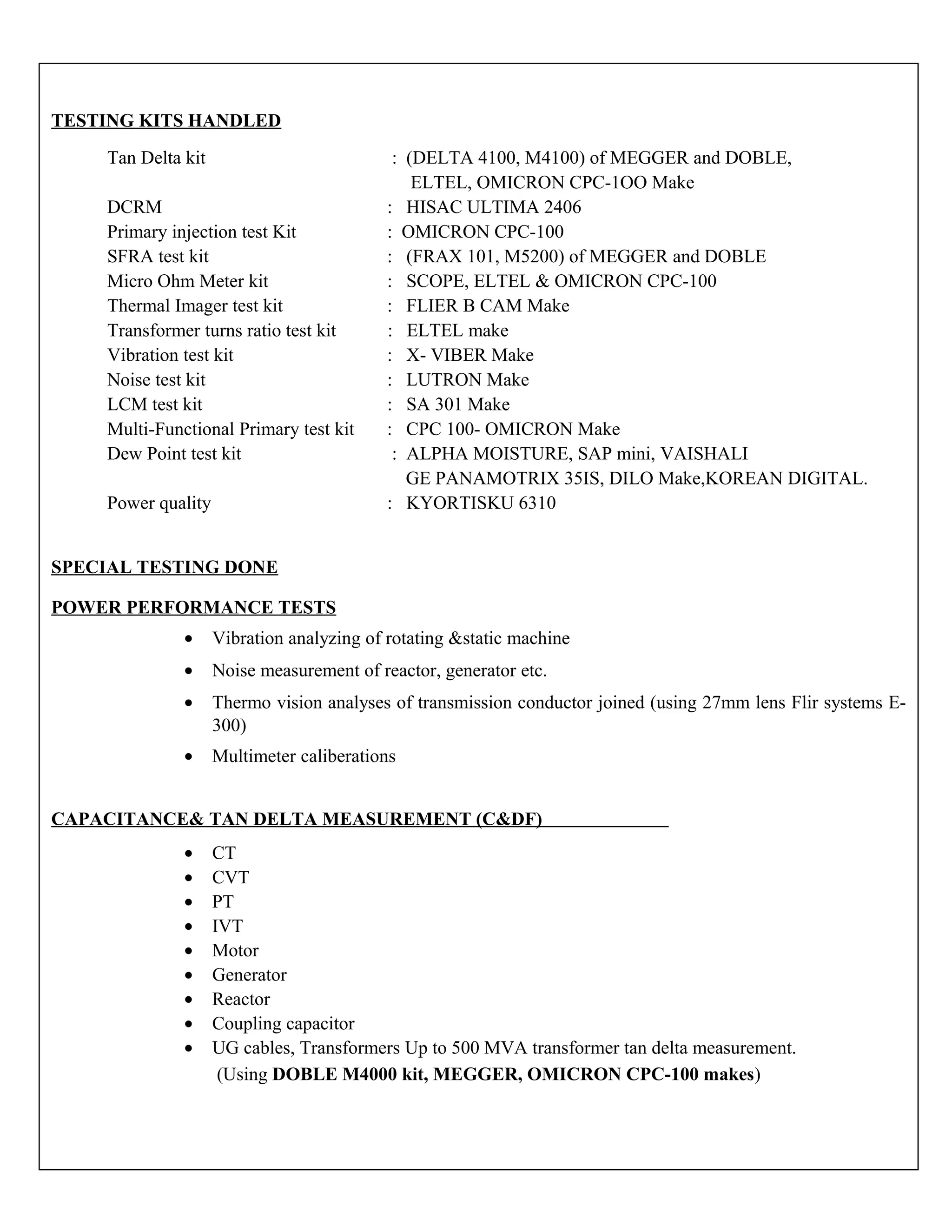 TESTING KITS HANDLED

Tan Delta kit : (DELTA 4100, M4100) of MEGGER and DOBLE, ELTEL, OMICRON CPC-1OO Make
DCRM : HISAC ULTIMA 2406
Primary injection test Kit : OMICRON CPC-100
SFRA test kit : (FRAX 101, M5200) of MEGGER and DOBLE
Micro Ohm Meter kit : SCOPE, ELTEL & OMICRON CPC-100
Thermal Imager test kit : FLIER B CAM Make
Transformer turns ratio test kit : ELTEL make
Vibration test kit : X- VIBER Make
Noise test kit : LUTRON Make
LCM test kit : SA 301 Make
Multi-Functional Primary test kit : CPC 100- OMICRON Make
Dew Point test kit : ALPHA MOISTURE, SAP mini, VAISHALI GE PANAMOTRIX 35IS, DILO Make,KOREAN DIGITAL.
Power quality : KYORTISKU 6310

SPECIAL TESTING DONE

POWER PERFORMANCE TESTS

• Vibration analyzing of rotating &static machine
• Noise measurement of reactor, generator etc.
• Thermo vision analyses of transmission conductor joined (using 27mm lens Flir systems E-300)
• Multimeter caliberations

CAPACITANCE& TAN DELTA MEASUREMENT (C&DF)

• CT
• CVT
• PT
• IVT
• Motor
• Generator
• Reactor
• Coupling capacitor
• UG cables, Transformers Up to 500 MVA transformer tan delta measurement. (Using DOBLE M4000 kit, MEGGER, OMICRON CPC-100 makes)